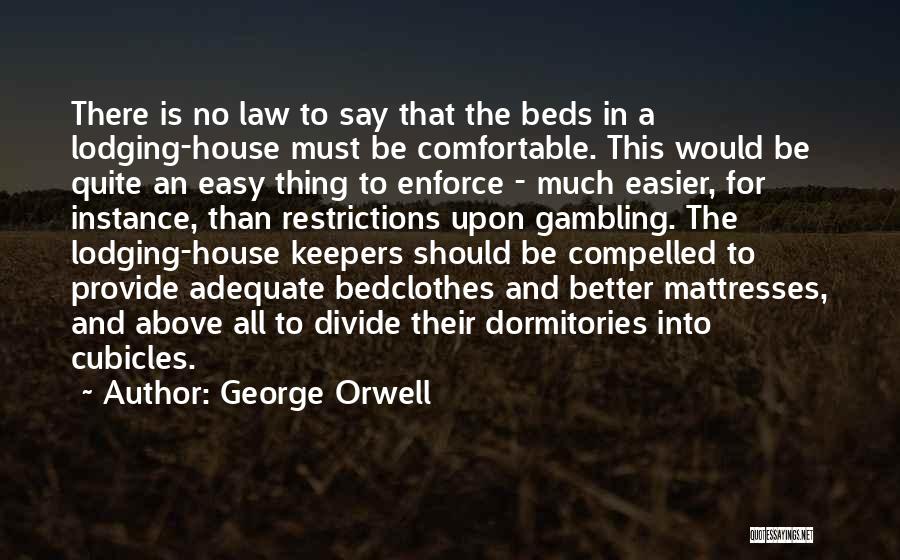 There is no law to say that the beds in a lodging-house must be comfortable. This would be quite an easy thing to enforce - much easier, for instance, than restrictions upon gambling. The lodging-house keepers should be compelled to provide adequate bedclothes and better mattresses, and above all to divide their dormitories into cubicles.

~ Author: George Orwell

QUOTESSAYINGS.NET